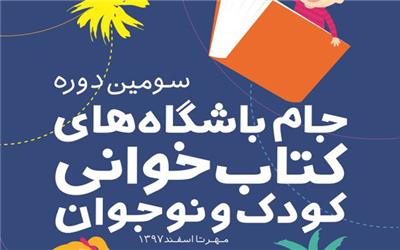 سومین دوره
جام باشگاه‌های
کتاب‌خوانی
کودک و نوجوان
مهر تا اسفند ۱۳۹۷